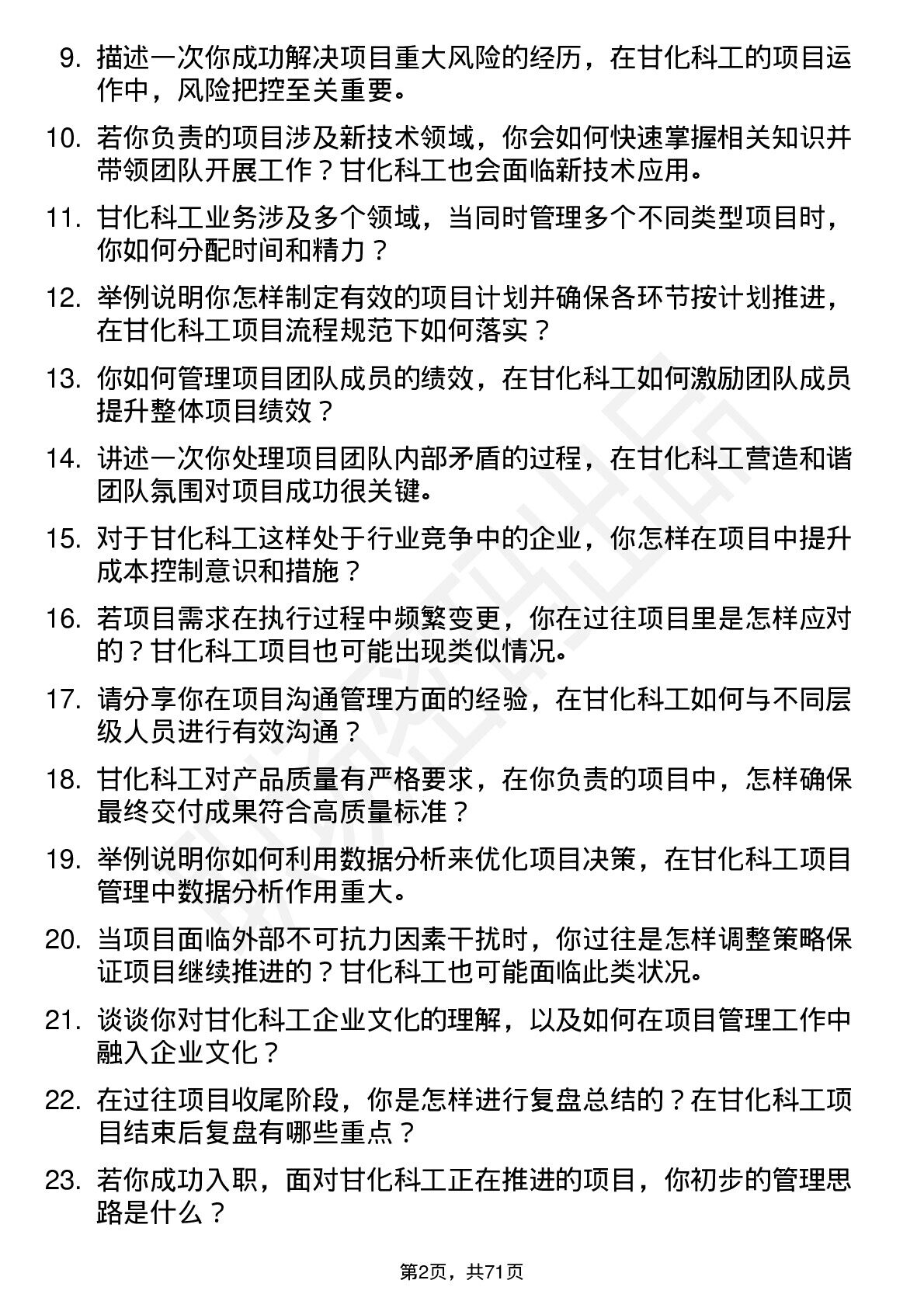 9. 描述一次你成功解决项目重大风险的经历，在甘化科工的项目运作中，风险把控至关重要。

10. 若你负责的项目涉及新技术领域，你会如何快速掌握相关知识并带领团队开展工作？甘化科工也会面临新技术应用。

11. 甘化科工业务涉及多个领域，当同时管理多个不同类型项目时，你如何分配时间和精力？

12. 举例说明你怎样制定有效的项目计划并确保各环节按计划推进，在甘化科工项目流程规范下如何落实？

13. 你如何管理项目团队成员的绩效，在甘化科工如何激励团队成员提升整体项目绩效？

14. 讲述一次你处理项目团队内部矛盾的过程，在甘化科工营造和谐团队氛围对项目成功很关键。

15. 对于甘化科工这样处于行业竞争中的企业，你怎样在项目中提升成本控制意识和措施？

16. 若项目需求在执行过程中频繁变更，你在过往项目里是怎样应对的？甘化科工项目也可能出现类似情况。

17. 请分享你在项目沟通管理方面的经验，在甘化科工如何与不同层级人员进行有效沟通？

18. 甘化科工对产品质量有严格要求，在你负责的项目中，怎样确保最终交付成果符合高质量标准？

19. 举例说明你如何利用数据分析来优化项目决策，在甘化科工项目管理中数据分析作用重大。

20. 当项目面临外部不可抗力因素干扰时，你过往是怎样调整策略保证项目继续推进的？甘化科工也可能面临此类状况。

21. 谈谈你对甘化科工企业文化的理解，以及如何在项目管理工作中融入企业文化？

22. 在过往项目收尾阶段，你是怎样进行复盘总结的？在甘化科工项目结束后复盘有哪些重点？

23. 若你成功入职，面对甘化科工正在推进的项目，你初步的管理思路是什么？

第2页，共71页